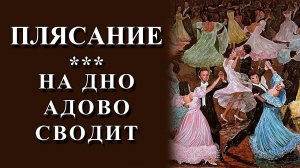 ПЛЯСАНИЕ
***
НА ДНО
АДОВО
СВОДИТ